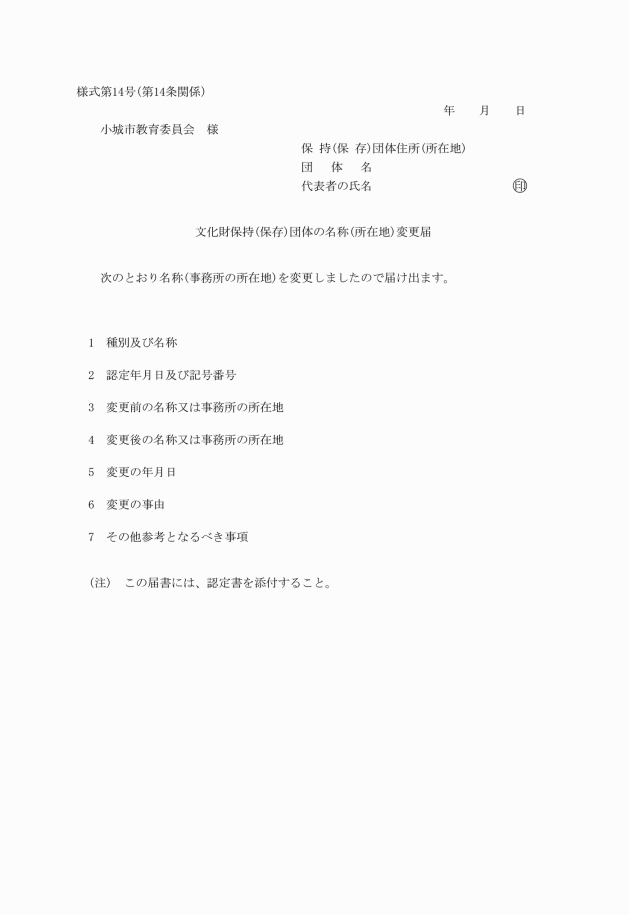 様式第14号(第14条関係)

年　　月　　日

小城市教育委員会　様

保 持(保 存)団体住所(所在地)
団　体　名
代表者の氏名　　　　　　　　　　印

文化財保持(保存)団体の名称(所在地)変更届

次のとおり名称(事務所の所在地)を変更しましたので届け出ます。

1　種別及び名称

2　認定年月日及び記号番号

3　変更前の名称又は事務所の所在地

4　変更後の名称又は事務所の所在地

5　変更の年月日

6　変更の事由

7　その他参考となるべき事項

(注)　この届書には、認定書を添付すること。